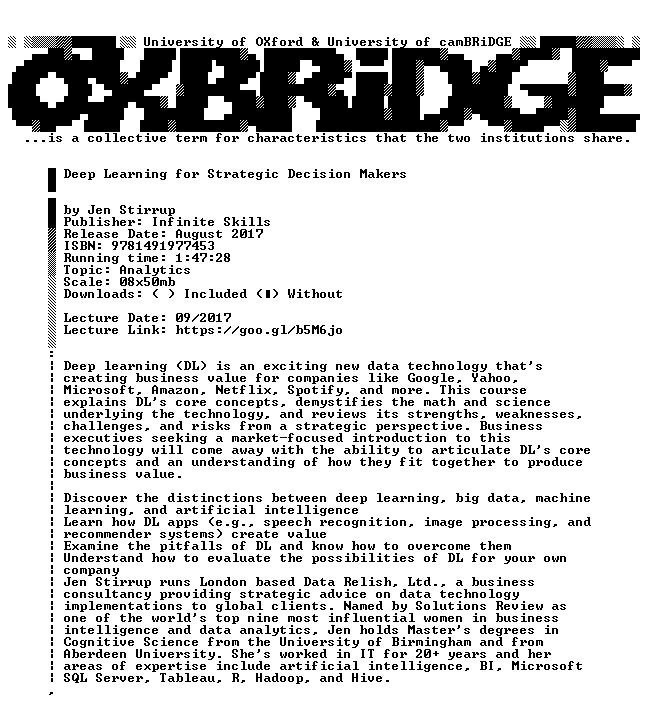 University of OXford & University of camBRiDGE

OXBRiDGE

...is a collective term for characteristics that the two institutions share.

Deep Learning for Strategic Decision Makers

by Jen Stirrup
Publisher: Infinite Skills
Release Date: August 2017
ISBN: 9781491977453
Running time: 1:47:28
Topic: Analytics
Scale: 08x50mb
Downloads: ( ) Included (■) Without

Lecture Date: 09/2017
Lecture Link: https://goo.gl/b5M6jo

Deep learning (DL) is an exciting new data technology that's creating business value for companies like Google, Yahoo, Microsoft, Amazon, Netflix, Spotify, and more. This course explains DL's core concepts, demystifies the math and science underlying the technology, and reviews its strengths, weaknesses, challenges, and risks from a strategic perspective. Business executives seeking a market-focused introduction to this technology will come away with the ability to articulate DL's core concepts and an understanding of how they fit together to produce business value.

Discover the distinctions between deep learning, big data, machine learning, and artificial intelligence
Learn how DL apps (e.g., speech recognition, image processing, and recommender systems) create value
Examine the pitfalls of DL and know how to overcome them
Understand how to evaluate the possibilities of DL for your own company
Jen Stirrup runs London based Data Relish, Ltd., a business consultancy providing strategic advice on data technology implementations to global clients. Named by Solutions Review as one of the world's top nine most influential women in business intelligence and data analytics, Jen holds Master's degrees in Cognitive Science from the University of Birmingham and from Aberdeen University. She's worked in IT for 20+ years and her areas of expertise include artificial intelligence, BI, Microsoft SQL Server, Tableau, R, Hadoop, and Hive.